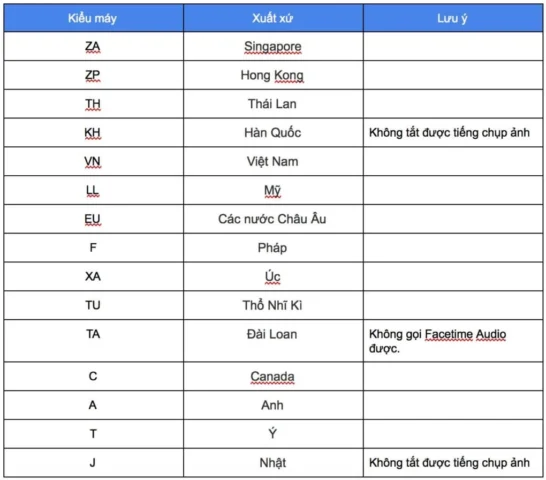 | Kiểu máy | Xuất xứ | Lưu ý |
|---|---|---|
| ZA | Singapore | |
| ZP | Hong Kong | |
| TH | Thái Lan | |
| KH | Hàn Quốc | Không tắt được tiếng chụp ảnh |
| VN | Việt Nam | |
| LL | Mỹ | |
| EU | Các nước Châu Âu | |
| F | Pháp | |
| XA | Úc | |
| TU | Thổ Nhĩ Kì | |
| TA | Đài Loan | Không gọi Facetime Audio được. |
| C | Canada | |
| A | Anh | |
| T | Ý | |
| J | Nhật | Không tắt được tiếng chụp ảnh |